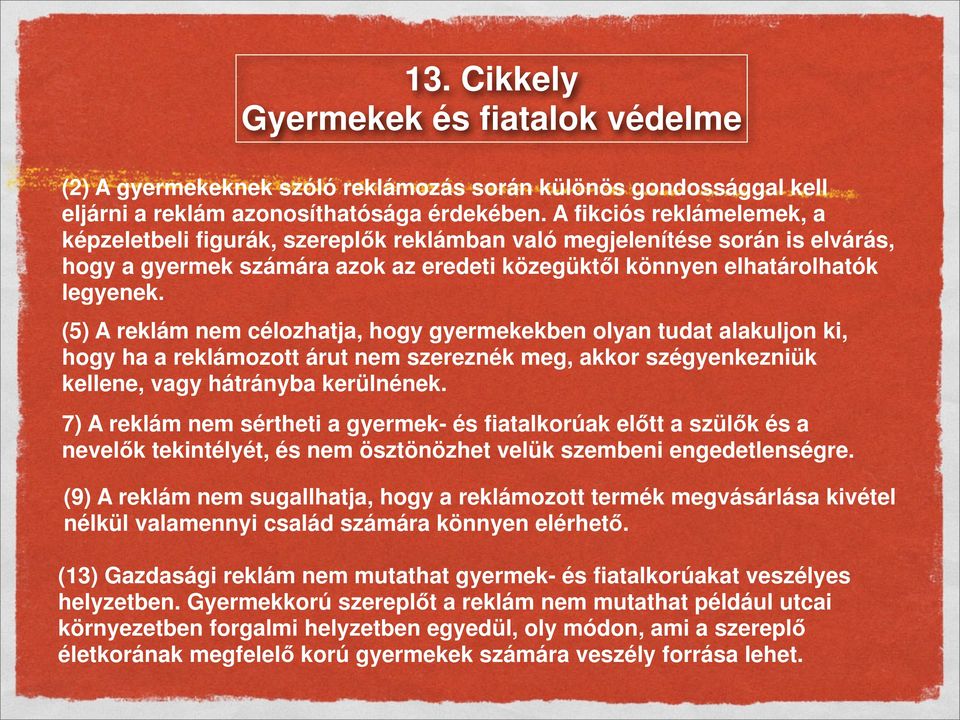 13. Cikkely
Gyermekek és fiatalok védelme

(2) A gyermekeknek szóló reklámozás során különös gondossággal kell eljárni a reklám azonosíthatósága érdekében. A fikciós reklámelemek, a képzeletbeli figurák, szereplők reklámban való megjelenítése során is elvárás, hogy a gyermek számára azok az eredeti közegüktől könnyen elhatárolhatók legyenek.

(5) A reklám nem célozhatja, hogy gyermekekben olyan tudat alakuljon ki, hogy ha a reklámozott árut nem szereznék meg, akkor szégyenkezniük kellene, vagy hátrányba kerülnének.

7) A reklám nem sértheti a gyermek- és fiatalkorúak előtt a szülők és a nevelők tekintélyét, és nem ösztönözhet velük szembeni engedetlenségre.

(9) A reklám nem sugallhatja, hogy a reklámozott termék megvásárlása kivétel nélkül valamennyi család számára könnyen elérhető.

(13) Gazdasági reklám nem mutathat gyermek- és fiatalkorúakat veszélyes helyzetben. Gyermekkorú szereplőt a reklám nem mutathat például utcai környezetben forgalmi helyzetben egyedül, oly módon, ami a szereplő életkorának megfelelő korú gyermekek számára veszély forrása lehet.